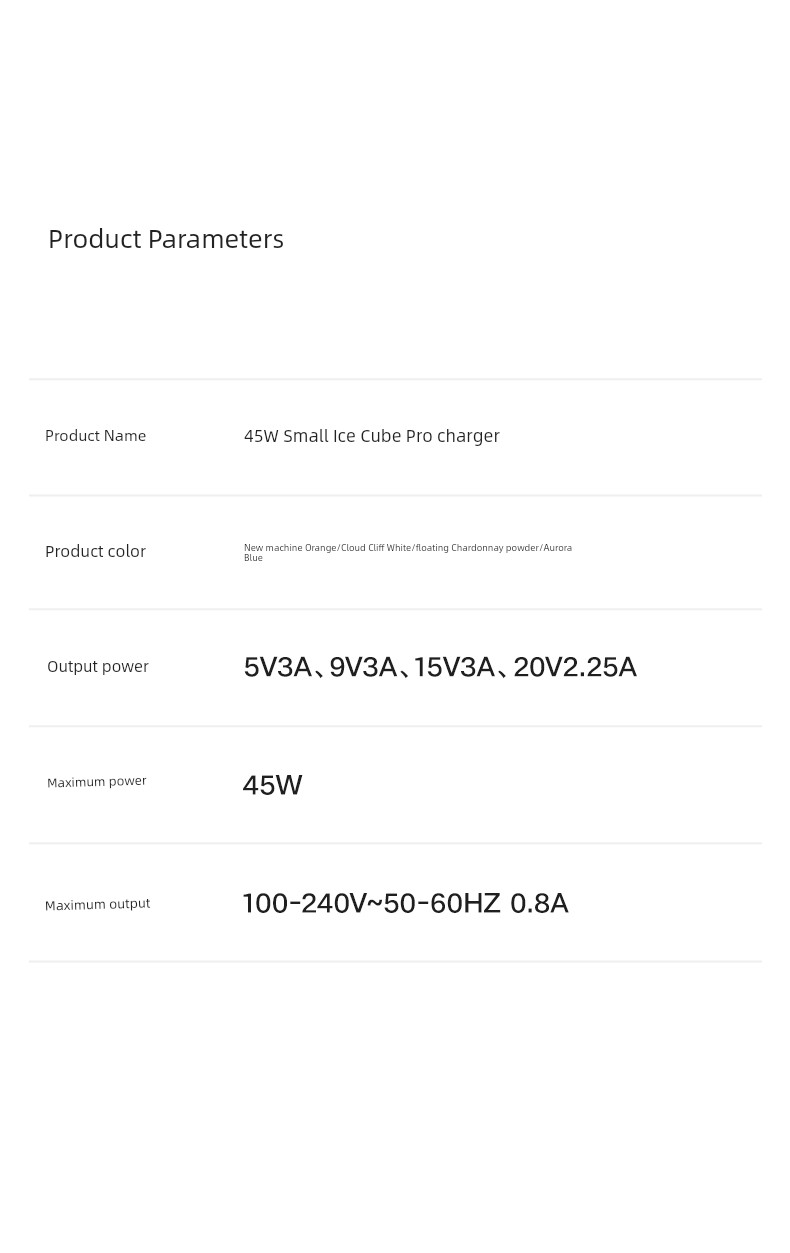 Product Parameters

Product Name
45W Small Ice Cube Pro charger

Product color
New machine Orange/Cloud Cliff White/floating Chardonnay powder/Aurora Blue

Output power
5V3A、9V3A、15V3A、20V2.25A

Maximum power
45W

Maximum output
100-240V~50-60HZ 0.8A